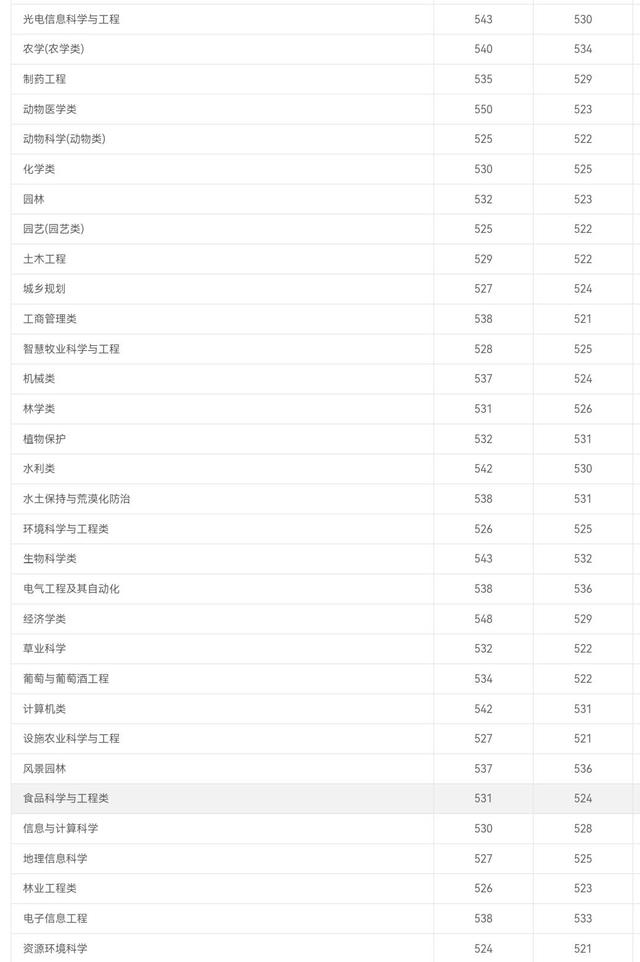 | | | |
|---|---|---|
| 光电信息科学与工程 | 543 | 530 |
| 农学(农学类) | 540 | 534 |
| 制药工程 | 535 | 529 |
| 动物医学类 | 550 | 523 |
| 动物科学(动物类) | 525 | 522 |
| 化学类 | 530 | 525 |
| 园林 | 532 | 523 |
| 园艺(园艺类) | 525 | 522 |
| 土木工程 | 529 | 522 |
| 城乡规划 | 527 | 524 |
| 工商管理类 | 538 | 521 |
| 智慧牧业科学与工程 | 528 | 525 |
| 机械类 | 537 | 524 |
| 林学类 | 531 | 526 |
| 植物保护 | 532 | 531 |
| 水利类 | 542 | 530 |
| 水土保持与荒漠化防治 | 538 | 531 |
| 环境科学与工程类 | 526 | 525 |
| 生物科学类 | 543 | 532 |
| 电气工程及其自动化 | 538 | 536 |
| 经济学类 | 548 | 529 |
| 草业科学 | 532 | 522 |
| 葡萄与葡萄酒工程 | 534 | 522 |
| 计算机类 | 542 | 531 |
| 设施农业科学与工程 | 527 | 521 |
| 风景园林 | 537 | 536 |
| 食品科学与工程类 | 531 | 524 |
| 信息与计算科学 | 530 | 528 |
| 地理信息科学 | 527 | 525 |
| 林业工程类 | 526 | 523 |
| 电子信息工程 | 538 | 533 |
| 资源环境科学 | 524 | 521 |